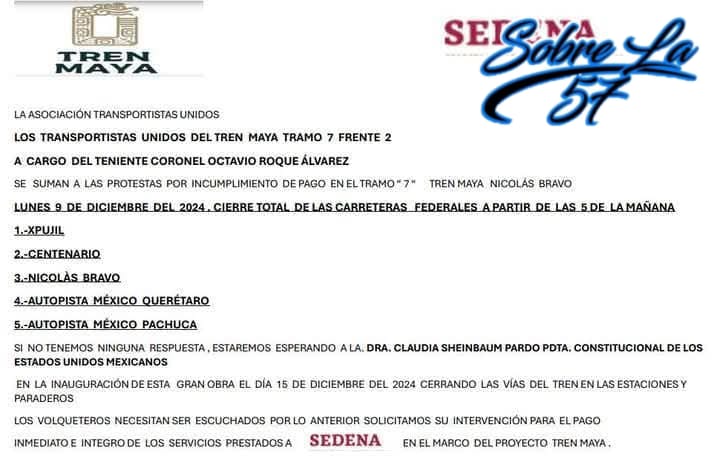 TREN MAYA

SEDENA

Sobre La 57

LA ASOCIACIÓN TRANSPORTISTAS UNIDOS

LOS TRANSPORTISTAS UNIDOS DEL TREN MAYA TRAMO 7 FRENTE 2

A CARGO DEL TENIENTE CORONEL OCTAVIO ROQUE ÁLVAREZ

SE SUMAN A LAS PROTESTAS POR INCUMPLIMIENTO DE PAGO EN EL TRAMO " 7 " TREN MAYA NICOLÁS BRAVO

LUNES 9 DE DICIEMBRE DEL 2024 . CIERRE TOTAL DE LAS CARRETERAS FEDERALES A PARTIR DE LAS 5 DE LA MAÑANA

1.-XPUJIL

2.-CENTENARIO

3.-NICOLÀS BRAVO

4.-AUTOPISTA MÉXICO QUERÉTARO

5.-AUTOPISTA MÉXICO PACHUCA

SI NO TENEMOS NINGUNA RESPUESTA , ESTAREMOS ESPERANDO A LA. DRA. CLAUDIA SHEINBAUM PARDO PDTA. CONSTITUCIONAL DE LOS ESTADOS UNIDOS MEXICANOS

EN LA INAUGURACIÓN DE ESTA GRAN OBRA EL DÍA 15 DE DICIEMBRE DEL 2024 CERRANDO LAS VÍAS DEL TREN EN LAS ESTACIONES Y PARADEROS

LOS VOLQUETEROS NECESITAN SER ESCUCHADOS POR LO ANTERIOR SOLICITAMOS SU INTERVENCIÓN PARA EL PAGO INMEDIATO E INTEGRO DE LOS SERVICIOS PRESTADOS A SEDENA EN EL MARCO DEL PROYECTO TREN MAYA .